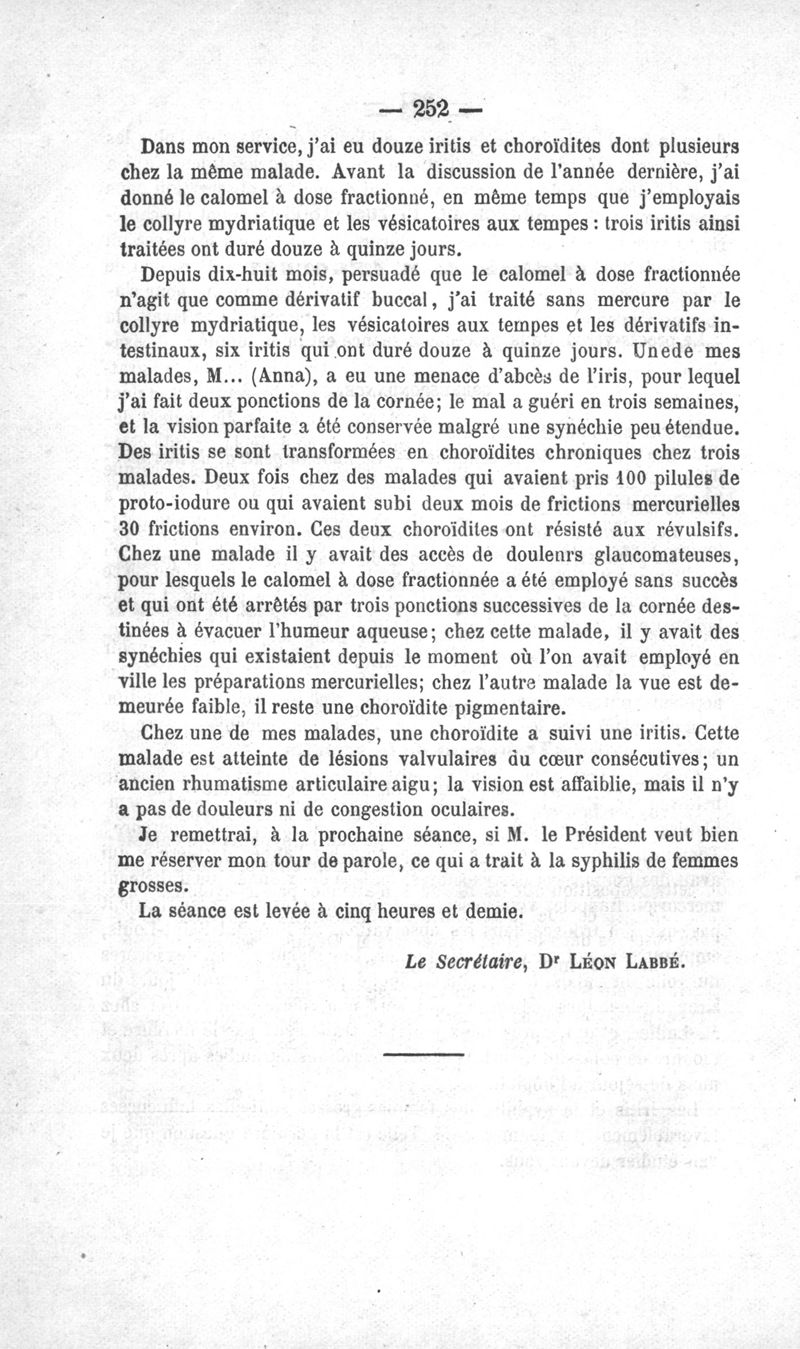 — 252 —

Dans mon service, j'ai eu douze iritis et choroïdites dont plusieurs chez la même malade. Avant la discussion de l'année dernière, j'ai donné le calomel à dose fractionné, en même temps que j'employais le collyre mydriatique et les vésicatoires aux tempes : trois iritis ainsi traitées ont duré douze à quinze jours.

Depuis dix-huit mois, persuadé que le calomel à dose fractionnée n'agit que comme dérivatif buccal, j'ai traité sans mercure par le collyre mydriatique, les vésicatoires aux tempes et les dérivatifs intestinaux, six iritis qui ont duré douze à quinze jours. Unede mes malades, M... (Anna), a eu une menace d'abcès de l'iris, pour lequel j'ai fait deux ponctions de la cornée; le mal a guéri en trois semaines, et la vision parfaite a été conservée malgré une synéchie peu étendue. Des iritis se sont transformées en choroïdites chroniques chez trois malades. Deux fois chez des malades qui avaient pris 100 pilules de proto-iodure ou qui avaient subi deux mois de frictions mercurielles 30 frictions environ. Ces deux choroïdites ont résisté aux révulsifs. Chez une malade il y avait des accès de douleurs glaucomateuses, pour lesquels le calomel à dose fractionnée a été employé sans succès et qui ont été arrêtés par trois ponctions successives de la cornée destinées à évacuer l'humeur aqueuse; chez cette malade, il y avait des synéchies qui existaient depuis le moment où l'on avait employé en ville les préparations mercurielles; chez l'autre malade la vue est demeurée faible, il reste une choroïdite pigmentaire.

Chez une de mes malades, une choroïdite a suivi une iritis. Cette malade est atteinte de lésions valvulaires du cœur consécutives; un ancien rhumatisme articulaire aigu; la vision est affaiblie, mais il n'y a pas de douleurs ni de congestion oculaires.

Je remettrai, à la prochaine séance, si M. le Président veut bien me réserver mon tour de parole, ce qui a trait à la syphilis de femmes grosses.

La séance est levée à cinq heures et demie.

Le Secrétaire, Dr Léon Labbé.